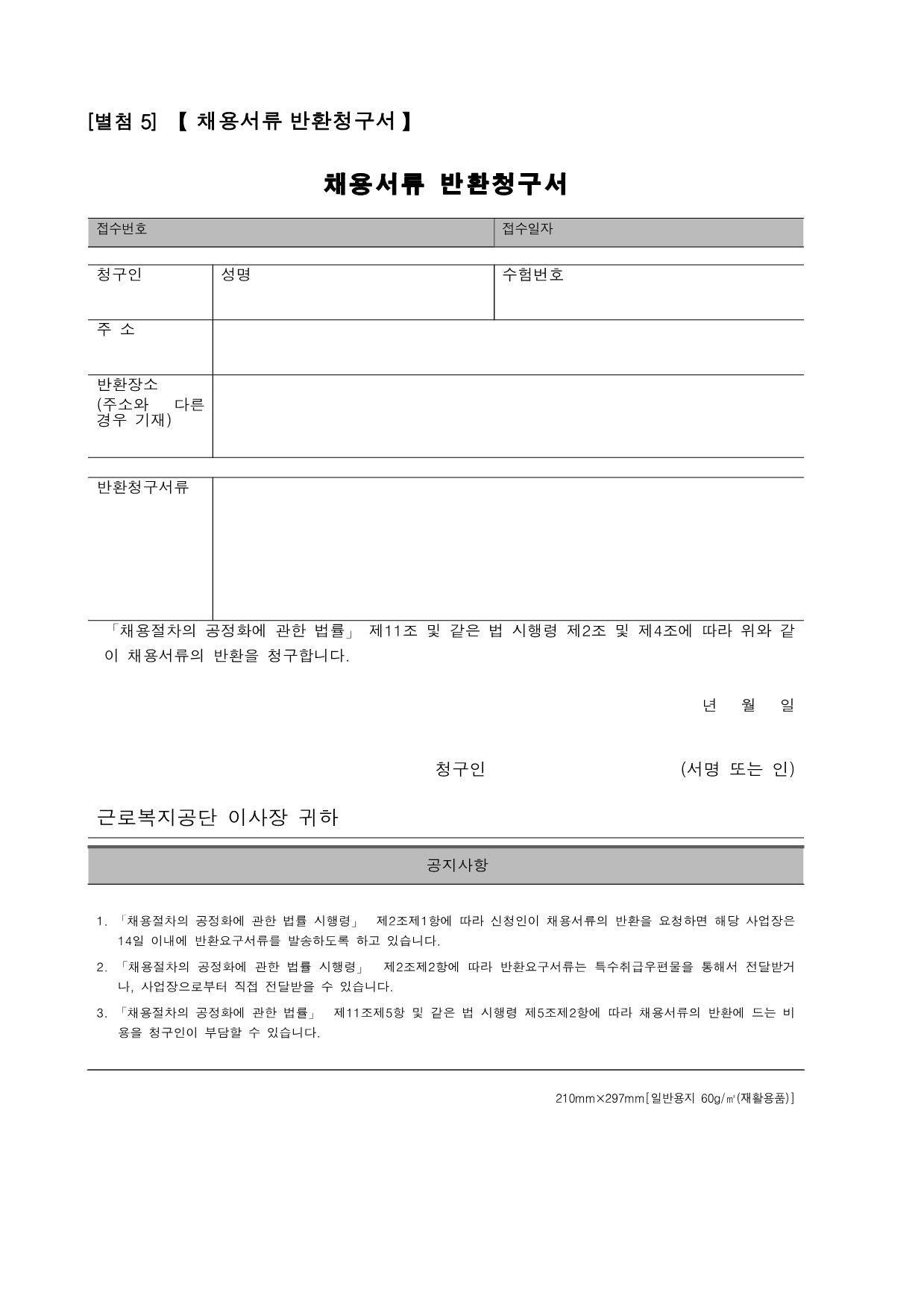 [별첨 5] 【 채용서류 반환청구서 】

채용서류 반환청구서

| 접수번호 | 접수일자 |
|---|---|

| 청구인 | 성명 | 수험번호 |
|---|---|---|
| 주 소 | | |
| 반환장소 (주소와 다른 경우 기재) | | |

| 반환청구서류 | |
|---|---|

「채용절차의 공정화에 관한 법률」 제11조 및 같은 법 시행령 제2조 및 제4조에 따라 위와 같이 채용서류의 반환을 청구합니다.

년 월 일

청구인 (서명 또는 인)

근로복지공단 이사장 귀하

공지사항

1. 「채용절차의 공정화에 관한 법률 시행령」 제2조제1항에 따라 신청인이 채용서류의 반환을 요청하면 해당 사업장은 14일 이내에 반환요구서류를 발송하도록 하고 있습니다.
2. 「채용절차의 공정화에 관한 법률 시행령」 제2조제2항에 따라 반환요구서류는 특수취급우편물을 통해서 전달받거나, 사업장으로부터 직접 전달받을 수 있습니다.
3. 「채용절차의 공정화에 관한 법률」 제11조제5항 및 같은 법 시행령 제5조제2항에 따라 채용서류의 반환에 드는 비용을 청구인이 부담할 수 있습니다.

210mm×297mm[일반용지 60g/㎡(재활용품)]